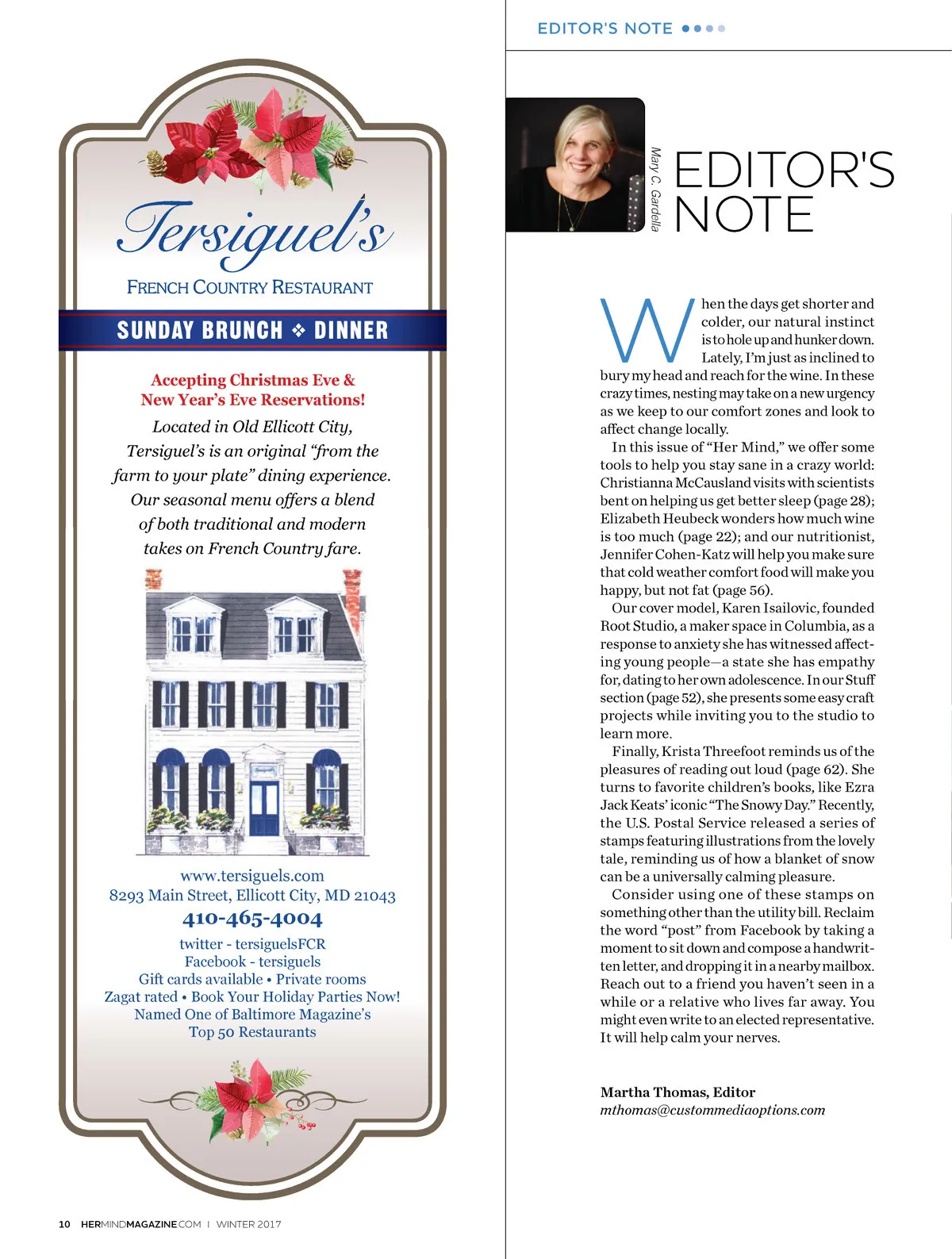 Tersiguel's

FRENCH COUNTRY RESTAURANT

SUNDAY BRUNCH ❖ DINNER

Accepting Christmas Eve & New Year's Eve Reservations!

Located in Old Ellicott City, Tersiguel's is an original "from the farm to your plate" dining experience. Our seasonal menu offers a blend of both traditional and modern takes on French Country fare.

www.tersiguels.com
8293 Main Street, Ellicott City, MD 21043
410-465-4004
twitter - tersiguelsFCR
Facebook - tersiguels
Gift cards available • Private rooms
Zagat rated • Book Your Holiday Parties Now!
Named One of Baltimore Magazine's Top 50 Restaurants

10 HERMINDMAGAZINE.COM | WINTER 2017

EDITOR'S NOTE

Mary C. Gardella

EDITOR'S NOTE

When the days get shorter and colder, our natural instinct is to hole up and hunker down. Lately, I'm just as inclined to bury my head and reach for the wine. In these crazy times, nesting may take on a new urgency as we keep to our comfort zones and look to affect change locally.

In this issue of "Her Mind," we offer some tools to help you stay sane in a crazy world: Christianna McCausland visits with scientists bent on helping us get better sleep (page 28); Elizabeth Heubeck wonders how much wine is too much (page 22); and our nutritionist, Jennifer Cohen-Katz will help you make sure that cold weather comfort food will make you happy, but not fat (page 56).

Our cover model, Karen Isailovic, founded Root Studio, a maker space in Columbia, as a response to anxiety she has witnessed affecting young people—a state she has empathy for, dating to her own adolescence. In our Stuff section (page 52), she presents some easy craft projects while inviting you to the studio to learn more.

Finally, Krista Threefoot reminds us of the pleasures of reading out loud (page 62). She turns to favorite children's books, like Ezra Jack Keats' iconic "The Snowy Day." Recently, the U.S. Postal Service released a series of stamps featuring illustrations from the lovely tale, reminding us of how a blanket of snow can be a universally calming pleasure.

Consider using one of these stamps on something other than the utility bill. Reclaim the word "post" from Facebook by taking a moment to sit down and compose a handwritten letter, and dropping it in a nearby mailbox. Reach out to a friend you haven't seen in a while or a relative who lives far away. You might even write to an elected representative. It will help calm your nerves.

Martha Thomas, Editor
mthomas@custommediaoptions.com